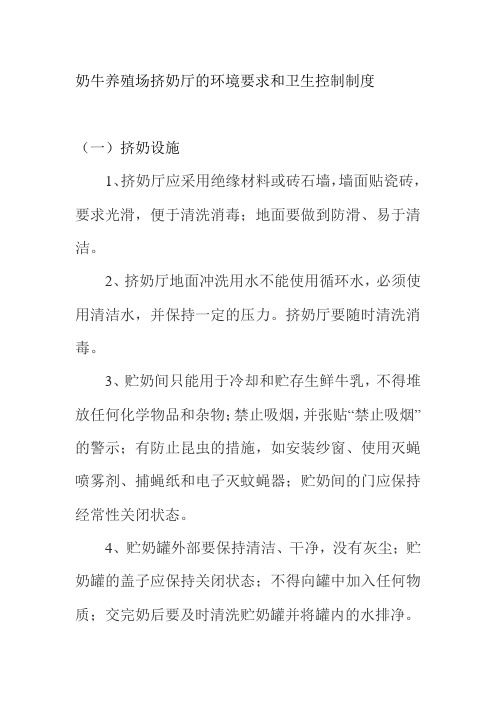 奶牛养殖场挤奶厅的环境要求和卫生控制制度

（一）挤奶设施

1、挤奶厅应采用绝缘材料或砖石墙，墙面贴瓷砖，要求光滑，便于清洗消毒；地面要做到防滑、易于清洁。

2、挤奶厅地面冲洗用水不能使用循环水，必须使用清洁水，并保持一定的压力。挤奶厅要随时清洗消毒。

3、贮奶间只能用于冷却和贮存生鲜牛乳，不得堆放任何化学物品和杂物；禁止吸烟，并张贴“禁止吸烟”的警示；有防止昆虫的措施，如安装纱窗、使用灭蝇喷雾剂、捕蝇纸和电子灭蚊蝇器；贮奶间的门应保持经常性关闭状态。

4、贮奶罐外部要保持清洁、干净，没有灰尘；贮奶罐的盖子应保持关闭状态；不得向罐中加入任何物质；交完奶后要及时清洗贮奶罐并将罐内的水排净。